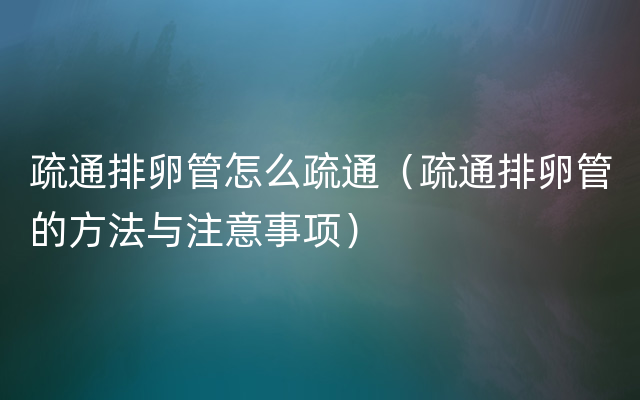 疏通排卵管怎么疏通（疏通排卵管的方法与注意事项）